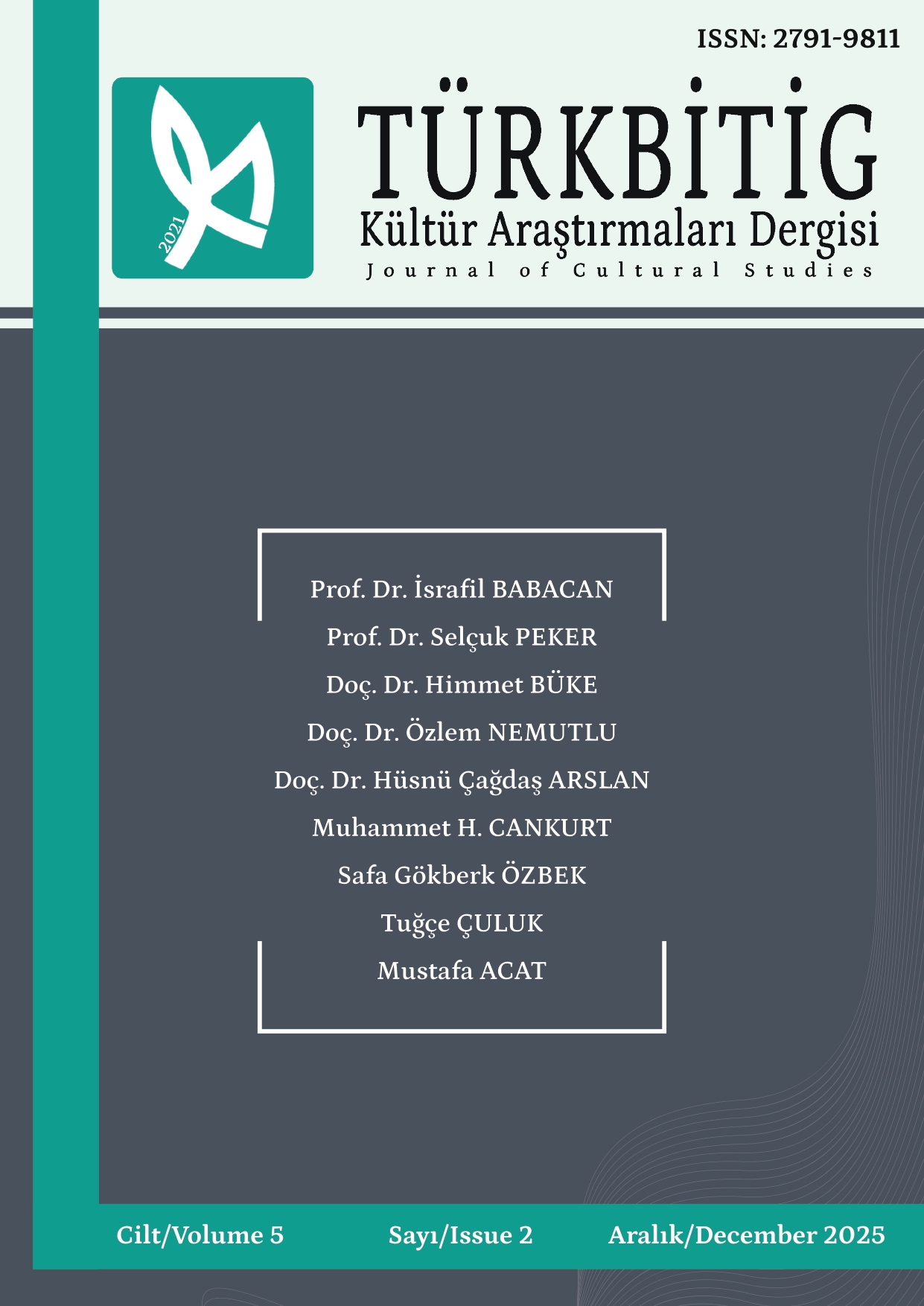 ISSN: 2791-9811

2021

TÜRKBİTİG
Kültür Araştırmaları Dergisi
Journal of Cultural Studies

Prof. Dr. İsrafil BABACAN
Prof. Dr. Selçuk PEKER
Doç. Dr. Himmet BÜKE
Doç. Dr. Özlem NEMUTLU
Doç. Dr. Hüsnü Çağdaş ARSLAN
Muhammet H. CANKURT
Safa Gökberk ÖZBEK
Tuğçe ÇULUK
Mustafa ACAT

Cilt/Volume 5 Sayı/Issue 2 Aralık/December 2025